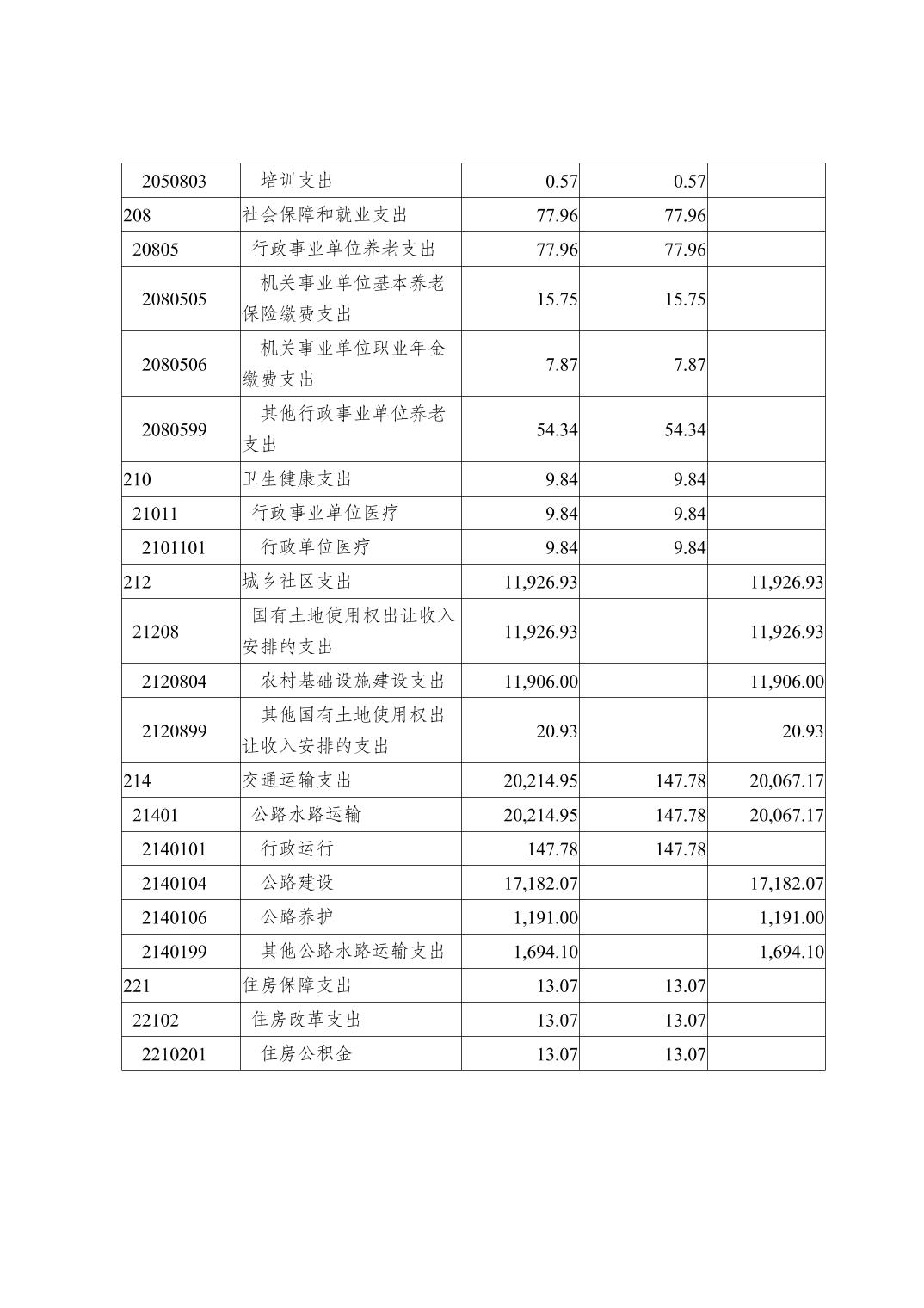 | | | | | |
|---|---|---|---|---|
| 2050803 | 培训支出 | 0.57 | 0.57 | |
| 208 | 社会保障和就业支出 | 77.96 | 77.96 | |
| 20805 | 行政事业单位养老支出 | 77.96 | 77.96 | |
| 2080505 | 机关事业单位基本养老保险缴费支出 | 15.75 | 15.75 | |
| 2080506 | 机关事业单位职业年金缴费支出 | 7.87 | 7.87 | |
| 2080599 | 其他行政事业单位养老支出 | 54.34 | 54.34 | |
| 210 | 卫生健康支出 | 9.84 | 9.84 | |
| 21011 | 行政事业单位医疗 | 9.84 | 9.84 | |
| 2101101 | 行政单位医疗 | 9.84 | 9.84 | |
| 212 | 城乡社区支出 | 11,926.93 | | 11,926.93 |
| 21208 | 国有土地使用权出让收入安排的支出 | 11,926.93 | | 11,926.93 |
| 2120804 | 农村基础设施建设支出 | 11,906.00 | | 11,906.00 |
| 2120899 | 其他国有土地使用权出让收入安排的支出 | 20.93 | | 20.93 |
| 214 | 交通运输支出 | 20,214.95 | 147.78 | 20,067.17 |
| 21401 | 公路水路运输 | 20,214.95 | 147.78 | 20,067.17 |
| 2140101 | 行政运行 | 147.78 | 147.78 | |
| 2140104 | 公路建设 | 17,182.07 | | 17,182.07 |
| 2140106 | 公路养护 | 1,191.00 | | 1,191.00 |
| 2140199 | 其他公路水路运输支出 | 1,694.10 | | 1,694.10 |
| 221 | 住房保障支出 | 13.07 | 13.07 | |
| 22102 | 住房改革支出 | 13.07 | 13.07 | |
| 2210201 | 住房公积金 | 13.07 | 13.07 | |